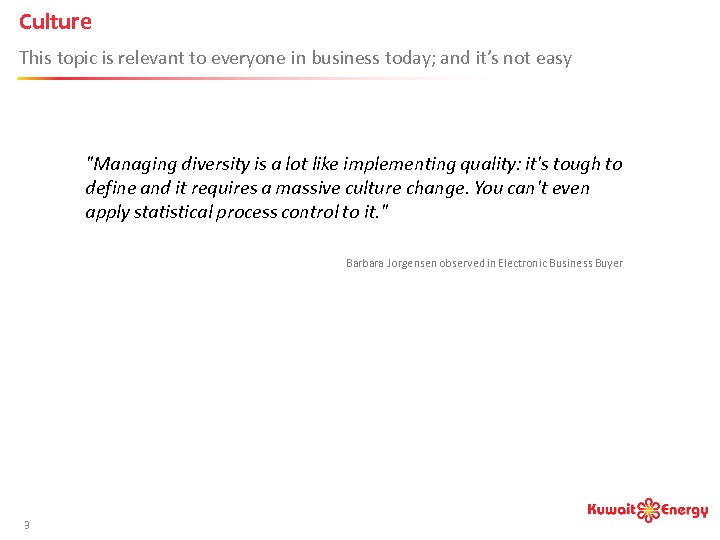 Culture

This topic is relevant to everyone in business today; and it's not easy

"Managing diversity is a lot like implementing quality: it's tough to define and it requires a massive culture change. You can't even apply statistical process control to it."

Barbara Jorgensen observed in Electronic Business Buyer

3

Kuwait Energy